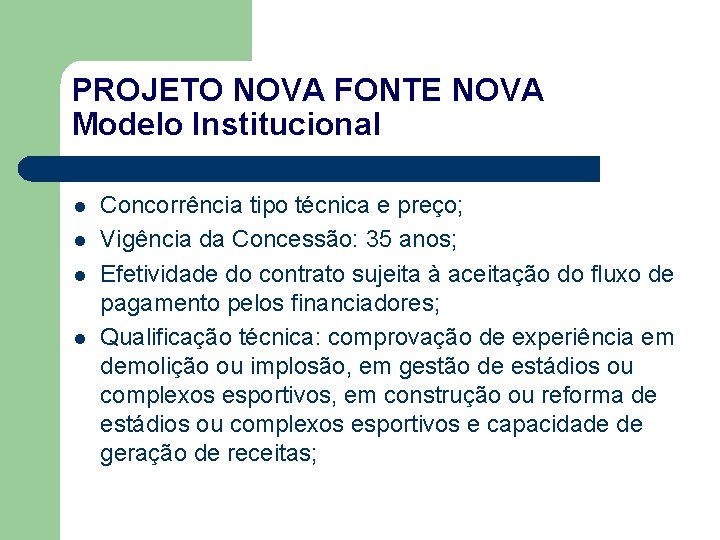 PROJETO NOVA FONTE NOVA
Modelo Institucional

- Concorrência tipo técnica e preço;
- Vigência da Concessão: 35 anos;
- Efetividade do contrato sujeita à aceitação do fluxo de pagamento pelos financiadores;
- Qualificação técnica: comprovação de experiência em demolição ou implosão, em gestão de estádios ou complexos esportivos, em construção ou reforma de estádios ou complexos esportivos e capacidade de geração de receitas;